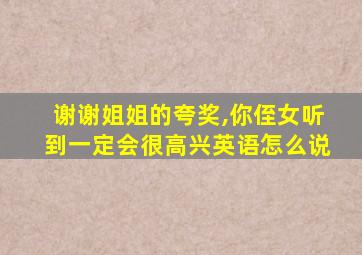 谢谢姐姐的夸奖,你侄女听到一定会很高兴英语怎么说